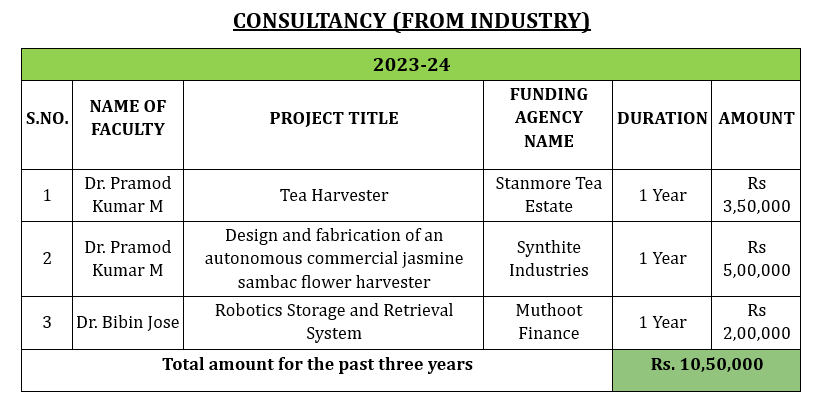 CONSULTANCY (FROM INDUSTRY)

| 2023-24 | | | | | |
|---|---|---|---|---|---|
| S.NO. | NAME OF FACULTY | PROJECT TITLE | FUNDING AGENCY NAME | DURATION | AMOUNT |
| 1 | Dr. Pramod Kumar M | Tea Harvester | Stanmore Tea Estate | 1 Year | Rs 3,50,000 |
| 2 | Dr. Pramod Kumar M | Design and fabrication of an autonomous commercial jasmine sambac flower harvester | Synthite Industries | 1 Year | Rs 5,00,000 |
| 3 | Dr. Bibin Jose | Robotics Storage and Retrieval System | Muthoot Finance | 1 Year | Rs 2,00,000 |
| Total amount for the past three years | | | | Rs. 10,50,000 | |